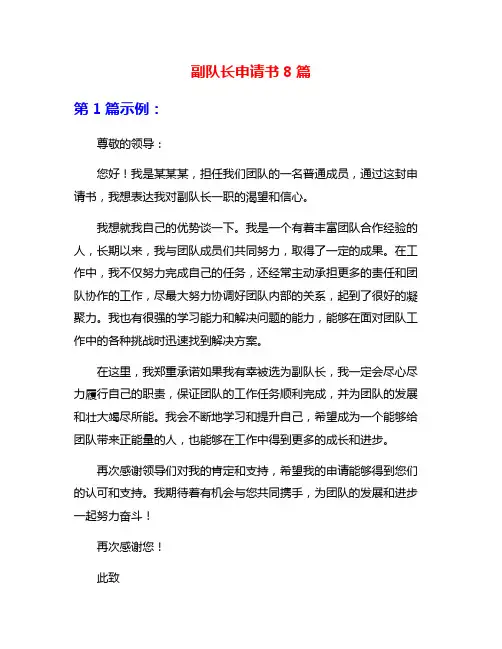 副队长申请书 8 篇

第 1 篇示例：

尊敬的领导：

您好！我是某某某，担任我们团队的一名普通成员，通过这封申请书，我想表达我对副队长一职的渴望和信心。

我想就我自己的优势谈一下。我是一个有着丰富团队合作经验的人，长期以来，我与团队成员们共同努力，取得了一定的成果。在工作中，我不仅努力完成自己的任务，还经常主动承担更多的责任和团队协作的工作，尽最大努力协调好团队内部的关系，起到了很好的凝聚力。我也有很强的学习能力和解决问题的能力，能够在面对团队工作中的各种挑战时迅速找到解决方案。

在这里，我郑重承诺如果我有幸被选为副队长，我一定会尽心尽力履行自己的职责，保证团队的工作任务顺利完成，并为团队的发展和壮大竭尽所能。我会不断地学习和提升自己，希望成为一个能够给团队带来正能量的人，也能够在工作中得到更多的成长和进步。

再次感谢领导们对我的肯定和支持，希望我的申请能够得到您们的认可和支持。我期待着有机会与您共同携手，为团队的发展和进步一起努力奋斗！

再次感谢您！

此致